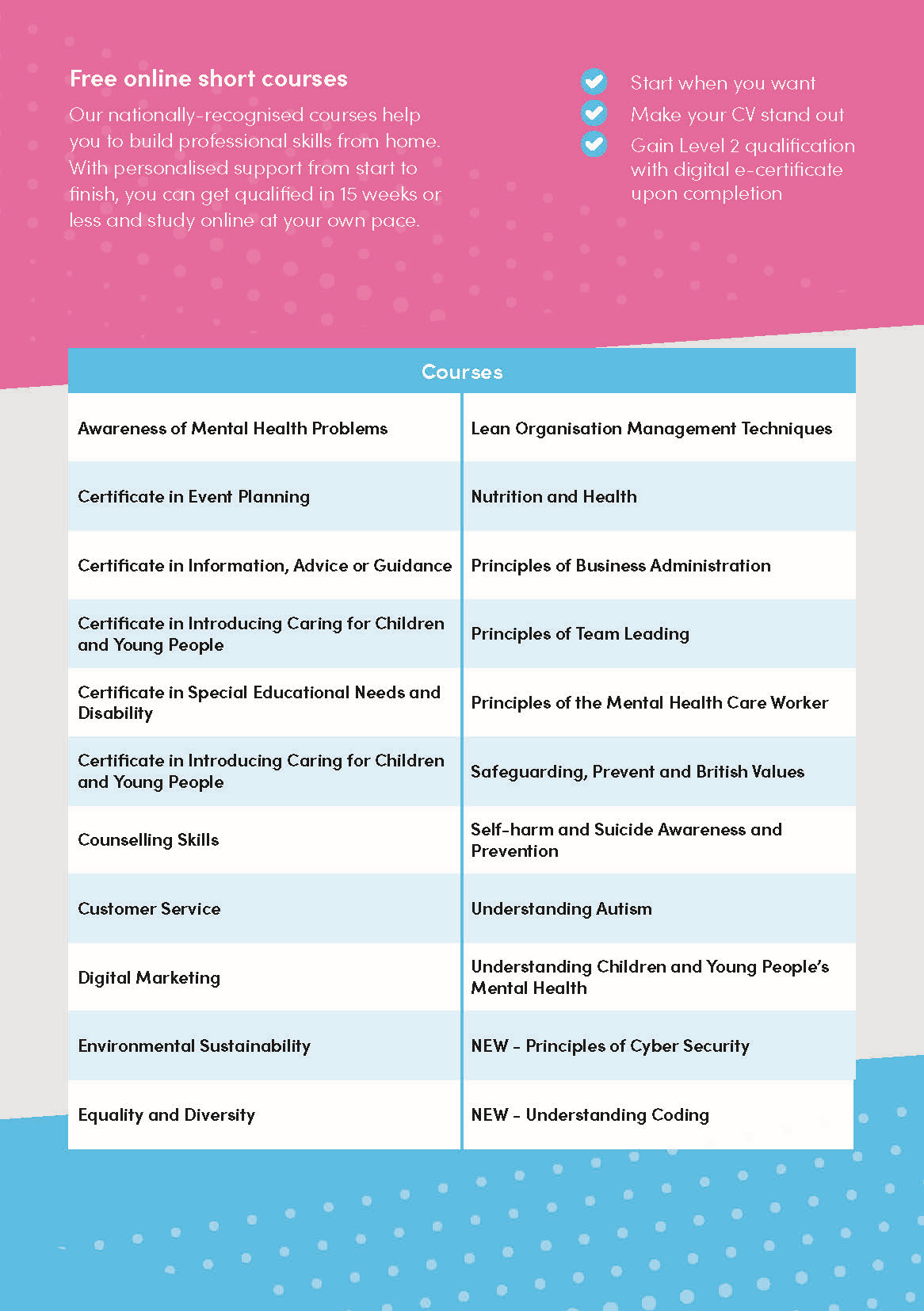 Free online short courses

Our nationally-recognised courses help you to build professional skills from home. With personalised support from start to finish, you can get qualified in 15 weeks or less and study online at your own pace.

Start when you want

Make your CV stand out

Gain Level 2 qualification with digital e-certificate upon completion

| Courses | |
|---|---|
| Awareness of Mental Health Problems | Lean Organisation Management Techniques |
| Certificate in Event Planning | Nutrition and Health |
| Certificate in Information, Advice or Guidance | Principles of Business Administration |
| Certificate in Introducing Caring for Children and Young People | Principles of Team Leading |
| Certificate in Special Educational Needs and Disability | Principles of the Mental Health Care Worker |
| Certificate in Introducing Caring for Children and Young People | Safeguarding, Prevent and British Values |
| Counselling Skills | Self-harm and Suicide Awareness and Prevention |
| Customer Service | Understanding Autism |
| Digital Marketing | Understanding Children and Young People's Mental Health |
| Environmental Sustainability | NEW - Principles of Cyber Security |
| Equality and Diversity | NEW - Understanding Coding |